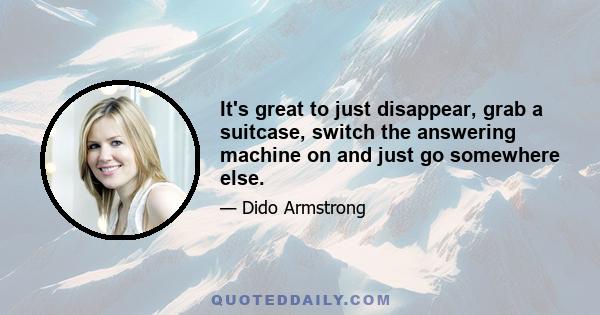 It's great to just disappear, grab a suitcase, switch the answering machine on and just go somewhere else.

— Dido Armstrong

QUOTEDDAILY.COM